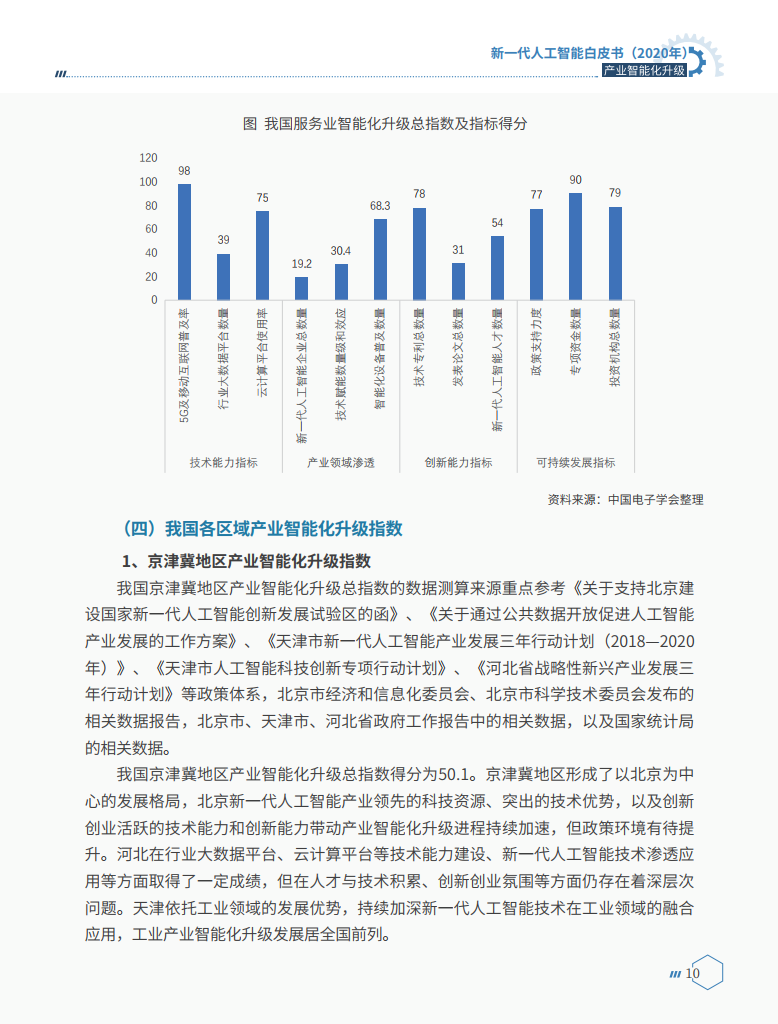 新一代人工智能白皮书（2020年）
产业智能化升级

图 我国服务业智能化升级总指数及指标得分

120
100
80
60
40
20
0

98
39
75
19.2
30.4
68.3
78
31
54
77
90
79

5G及移动互联网普及率
行业大数据平台数量
云计算平台使用率
新一代人工智能企业总数量
技术赋能数量级和效应
智能化设备普及数量
技术专利总数量
发表论文总数量
新一代人工智能人才数量
政策支持力度
专项资金数量
投资机构总数量

技术能力指标
产业领域渗透
创新能力指标
可持续发展指标

资料来源：中国电子学会整理

（四）我国各区域产业智能化升级指数

1、京津冀地区产业智能化升级指数

我国京津冀地区产业智能化升级总指数的数据测算来源重点参考《关于支持北京建设国家新一代人工智能创新发展试验区的函》、《关于通过公共数据开放促进人工智能产业发展的工作方案》、《天津市新一代人工智能产业发展三年行动计划（2018—2020年）》、《天津市人工智能科技创新专项行动计划》、《河北省战略性新兴产业发展三年行动计划》等政策体系，北京市经济和信息化委员会、北京市科学技术委员会发布的相关数据报告，北京市、天津市、河北省政府工作报告中的相关数据，以及国家统计局的相关数据。

我国京津冀地区产业智能化升级总指数得分为50.1。京津冀地区形成了以北京为中心的发展格局，北京新一代人工智能产业领先的科技资源、突出的技术优势，以及创新创业活跃的技术能力和创新能力带动产业智能化升级进程持续加速，但政策环境有待提升。河北在行业大数据平台、云计算平台等技术能力建设、新一代人工智能技术渗透应用等方面取得了一定成绩，但在人才与技术积累、创新创业氛围等方面仍存在着深层次问题。天津依托工业领域的发展优势，持续加深新一代人工智能技术在工业领域的融合应用，工业产业智能化升级发展居全国前列。

10